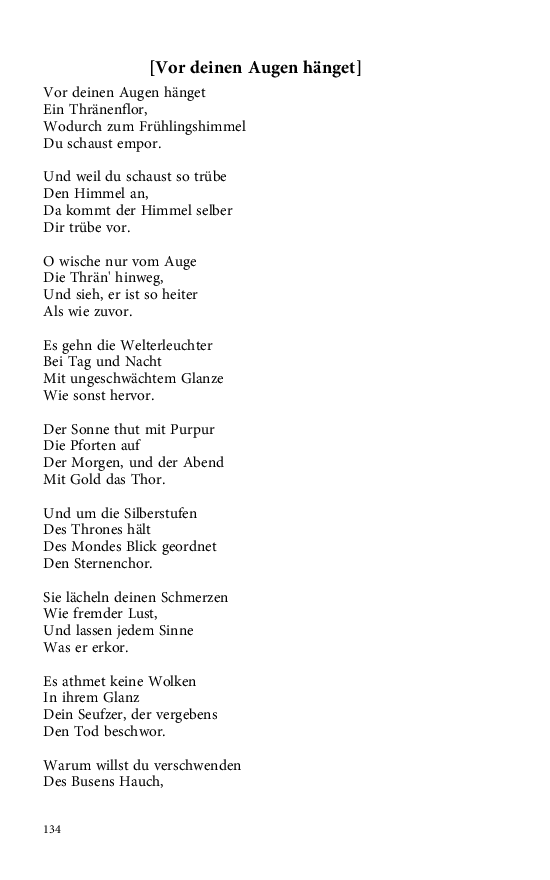 [Vor deinen Augen hänget]

Vor deinen Augen hänget
Ein Thränenflor,
Wodurch zum Frühlingshimmel
Du schaust empor.

Und weil du schaust so trübe
Den Himmel an,
Da kommt der Himmel selber
Dir trübe vor.

O wische nur vom Auge
Die Thrän' hinweg,
Und sieh, er ist so heiter
Als wie zuvor.

Es gehn die Welterleuchter
Bei Tag und Nacht
Mit ungeschwächtem Glanze
Wie sonst hervor.

Der Sonne thut mit Purpur
Die Pforten auf
Der Morgen, und der Abend
Mit Gold das Thor.

Und um die Silberstufen
Des Thrones hält
Des Mondes Blick geordnet
Den Sternenchor.

Sie lächeln deinen Schmerzen
Wie fremder Lust,
Und lassen jedem Sinne
Was er erkor.

Es athmet keine Wolken
In ihrem Glanz
Dein Seufzer, der vergebens
Den Tod beschwor.

Warum willst du verschwenden
Des Busens Hauch,

134